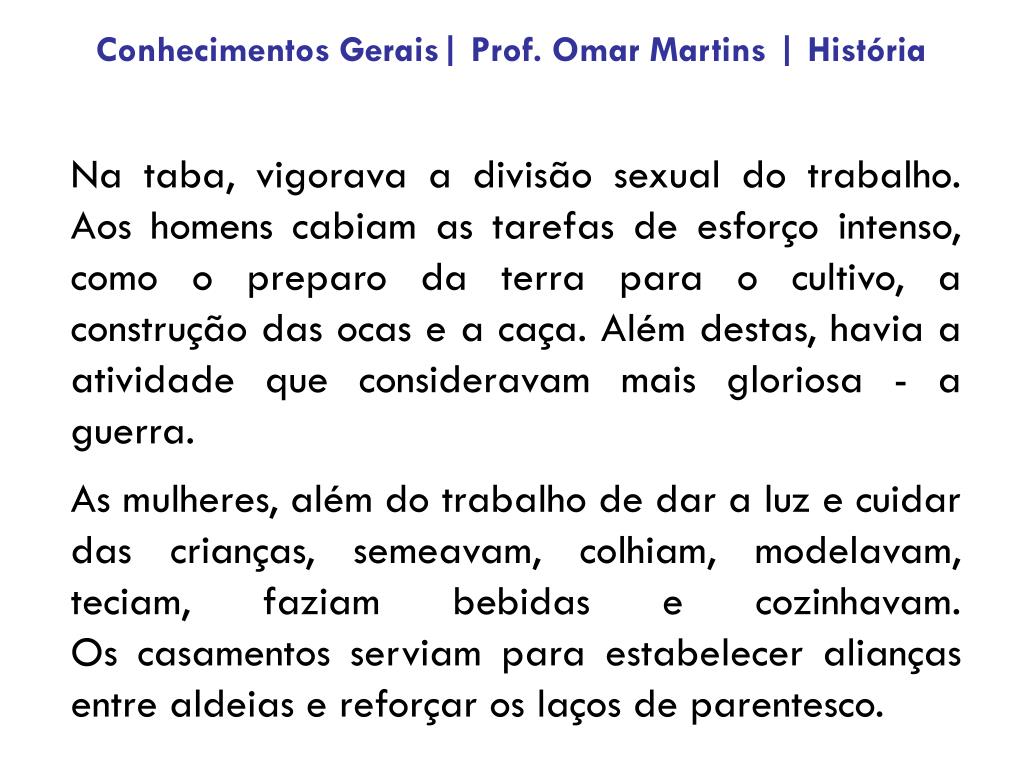 Conhecimentos Gerais| Prof. Omar Martins | História

Na taba, vigorava a divisão sexual do trabalho. Aos homens cabiam as tarefas de esforço intenso, como o preparo da terra para o cultivo, a construção das ocas e a caça. Além destas, havia a atividade que consideravam mais gloriosa - a guerra.

As mulheres, além do trabalho de dar a luz e cuidar das crianças, semeavam, colhiam, modelavam, teciam, faziam bebidas e cozinhavam. Os casamentos serviam para estabelecer alianças entre aldeias e reforçar os laços de parentesco.